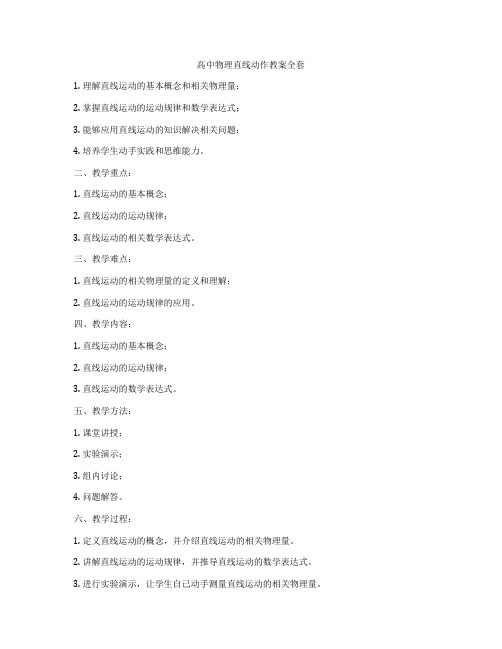 高中物理直线动作教案全套

1. 理解直线运动的基本概念和相关物理量；

2. 掌握直线运动的运动规律和数学表达式；

3. 能够应用直线运动的知识解决相关问题；

4. 培养学生动手实践和思维能力。

二、教学重点：

1. 直线运动的基本概念；

2. 直线运动的运动规律；

3. 直线运动的相关数学表达式。

三、教学难点：

1. 直线运动的相关物理量的定义和理解；

2. 直线运动的运动规律的应用。

四、教学内容：

1. 直线运动的基本概念；

2. 直线运动的运动规律；

3. 直线运动的数学表达式。

五、教学方法：

1. 课堂讲授；

2. 实验演示；

3. 组内讨论；

4. 问题解答。

六、教学过程：

1. 定义直线运动的概念，并介绍直线运动的相关物理量。

2. 讲解直线运动的运动规律，并推导直线运动的数学表达式。

3. 进行实验演示，让学生自己动手测量直线运动的相关物理量。